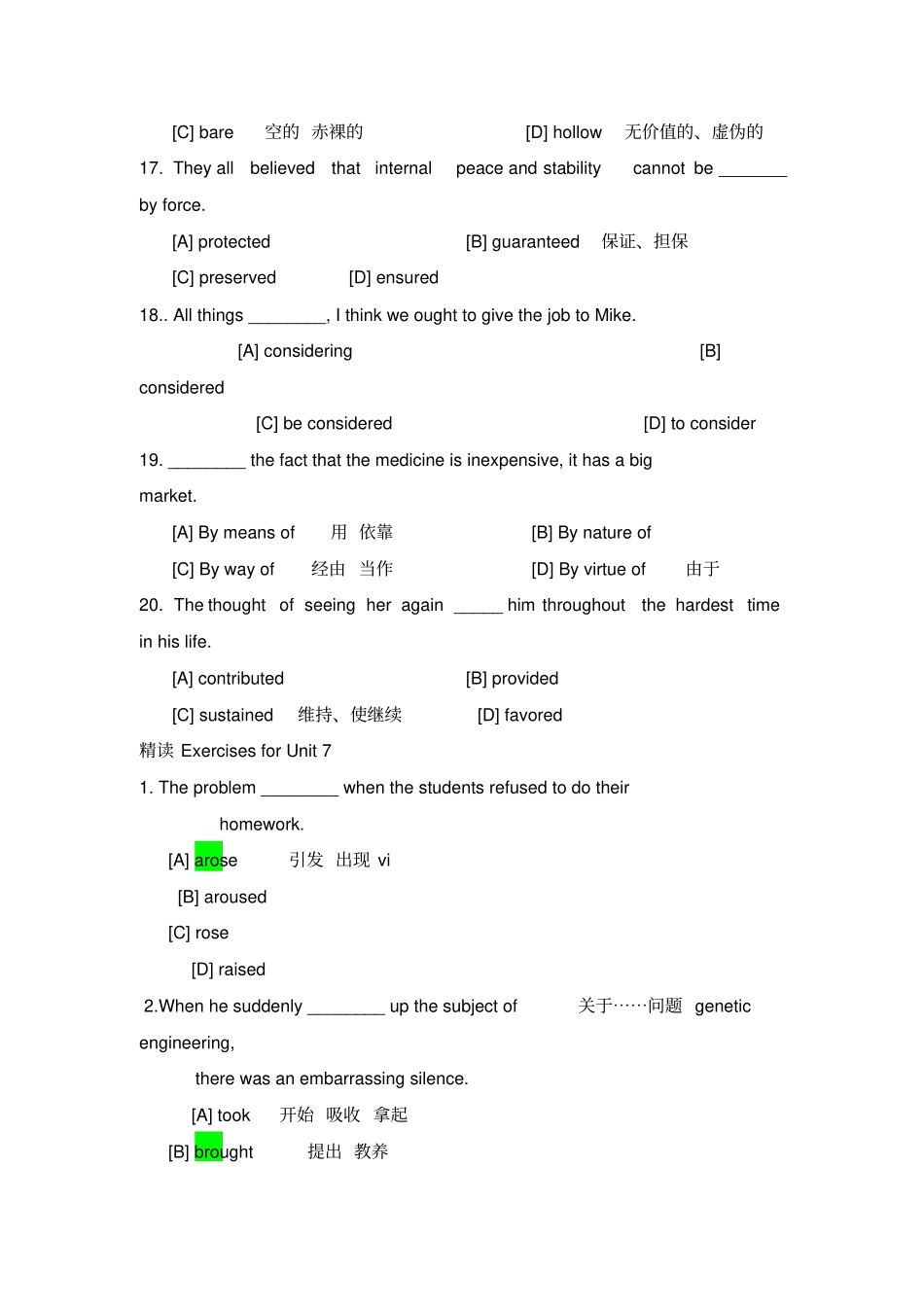 [C] bare 空的 赤裸的 [D] hollow 无价值的、虚伪的

17. They all believed that internal peace and stability cannot be _______ by force.

[A] protected [B] guaranteed 保证、担保

[C] preserved [D] ensured

18.. All things ________, I think we ought to give the job to Mike.

[A] considering [B] considered

[C] be considered [D] to consider

19. ________ the fact that the medicine is inexpensive, it has a big market.

[A] By means of 用 依靠 [B] By nature of

[C] By way of 经由 当作 [D] By virtue of 由于

20. The thought of seeing her again _____ him throughout the hardest time in his life.

[A] contributed [B] provided

[C] sustained 维持、使继续 [D] favored

精读 Exercises for Unit 7

1. The problem ________ when the students refused to do their homework.

[A] arose 引发 出现 vi

[B] aroused

[C] rose

[D] raised

2.When he suddenly ________ up the subject of 关于……问题 genetic engineering,

there was an embarrassing silence.

[A] took 开始 吸收 拿起

[B] brought 提出 教养